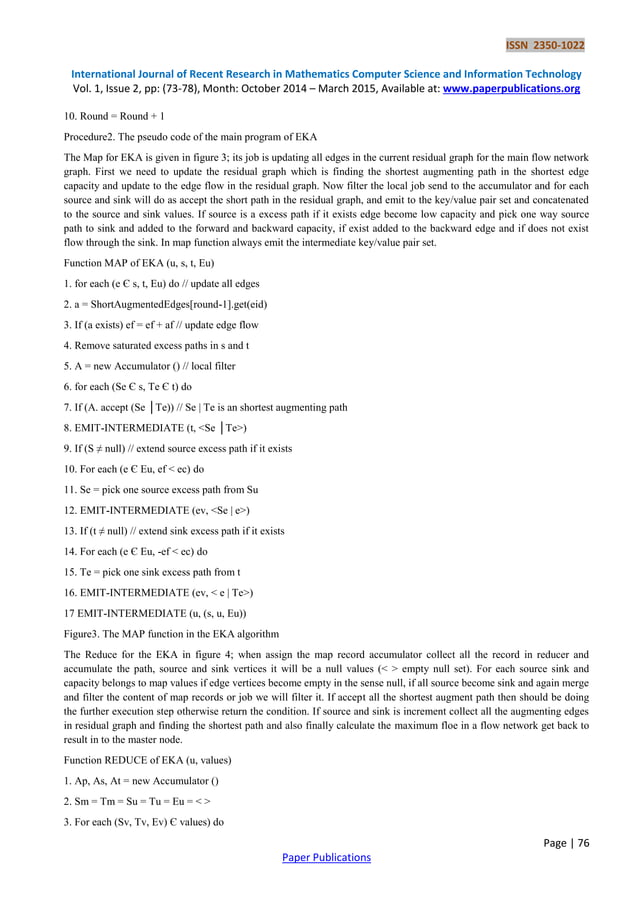 ISSN 2350-1022

International Journal of Recent Research in Mathematics Computer Science and Information Technology
Vol. 1, Issue 2, pp: (73-78), Month: October 2014 – March 2015, Available at: www.paperpublications.org

10. Round = Round + 1

Procedure2. The pseudo code of the main program of EKA

The Map for EKA is given in figure 3; its job is updating all edges in the current residual graph for the main flow network graph. First we need to update the residual graph which is finding the shortest augmenting path in the shortest edge capacity and update to the edge flow in the residual graph. Now filter the local job send to the accumulator and for each source and sink will do as accept the short path in the residual graph, and emit to the key/value pair set and concatenated to the source and sink values. If source is a excess path if it exists edge become low capacity and pick one way source path to sink and added to the forward and backward capacity, if exist added to the backward edge and if does not exist flow through the sink. In map function always emit the intermediate key/value pair set.

Function MAP of EKA (u, s, t, Eu)

1. for each (e Є s, t, Eu) do // update all edges

2. a = ShortAugmentedEdges[round-1].get(eid)

3. If (a exists) ef = ef + af // update edge flow

4. Remove saturated excess paths in s and t

5. A = new Accumulator () // local filter

6. for each (Se Є s, Te Є t) do

7. If (A. accept (Se │Te)) // Se | Te is an shortest augmenting path

8. EMIT-INTERMEDIATE (t, <Se │Te>)

9. If (S ≠ null) // extend source excess path if it exists

10. For each (e Є Eu, ef < ec) do

11. Se = pick one source excess path from Su

12. EMIT-INTERMEDIATE (ev, <Se | e>)

13. If (t ≠ null) // extend sink excess path if it exists

14. For each (e Є Eu, -ef < ec) do

15. Te = pick one sink excess path from t

16. EMIT-INTERMEDIATE (ev, < e | Te>)

17 EMIT-INTERMEDIATE (u, (s, u, Eu))

Figure3. The MAP function in the EKA algorithm

The Reduce for the EKA in figure 4; when assign the map record accumulator collect all the record in reducer and accumulate the path, source and sink vertices it will be a null values (< > empty null set). For each source sink and capacity belongs to map values if edge vertices become empty in the sense null, if all source become sink and again merge and filter the content of map records or job we will filter it. If accept all the shortest augment path then should be doing the further execution step otherwise return the condition. If source and sink is increment collect all the augmenting edges in residual graph and finding the shortest path and also finally calculate the maximum floe in a flow network get back to result in to the master node.

Function REDUCE of EKA (u, values)

1. Ap, As, At = new Accumulator ()

2. Sm = Tm = Su = Tu = Eu = < >

3. For each (Sv, Tv, Ev) Є values) do

Page | 76

Paper Publications